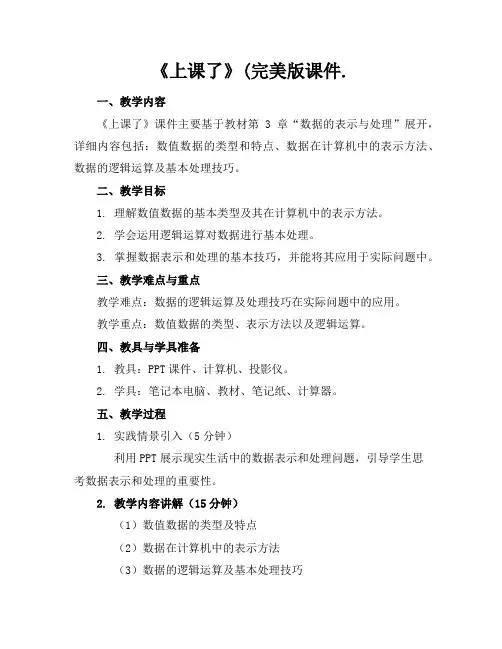 《上课了》(完美版课件.

一、教学内容

《上课了》课件主要基于教材第 3 章“数据的表示与处理”展开，详细内容包括：数值数据的类型和特点、数据在计算机中的表示方法、数据的逻辑运算及基本处理技巧。

二、教学目标

1. 理解数值数据的基本类型及其在计算机中的表示方法。

2. 学会运用逻辑运算对数据进行基本处理。

3. 掌握数据表示和处理的基本技巧，并能将其应用于实际问题中。

三、教学难点与重点

教学难点：数据的逻辑运算及处理技巧在实际问题中的应用。

教学重点：数值数据的类型、表示方法以及逻辑运算。

四、教具与学具准备

1. 教具：PPT 课件、计算机、投影仪。

2. 学具：笔记本电脑、教材、笔记纸、计算器。

五、教学过程

1. 实践情景引入（5 分钟）

利用 PPT 展示现实生活中的数据表示和处理问题，引导学生思考数据表示和处理的重要性。

2. 教学内容讲解（15 分钟）

（1）数值数据的类型及特点

（2）数据在计算机中的表示方法

（3）数据的逻辑运算及基本处理技巧